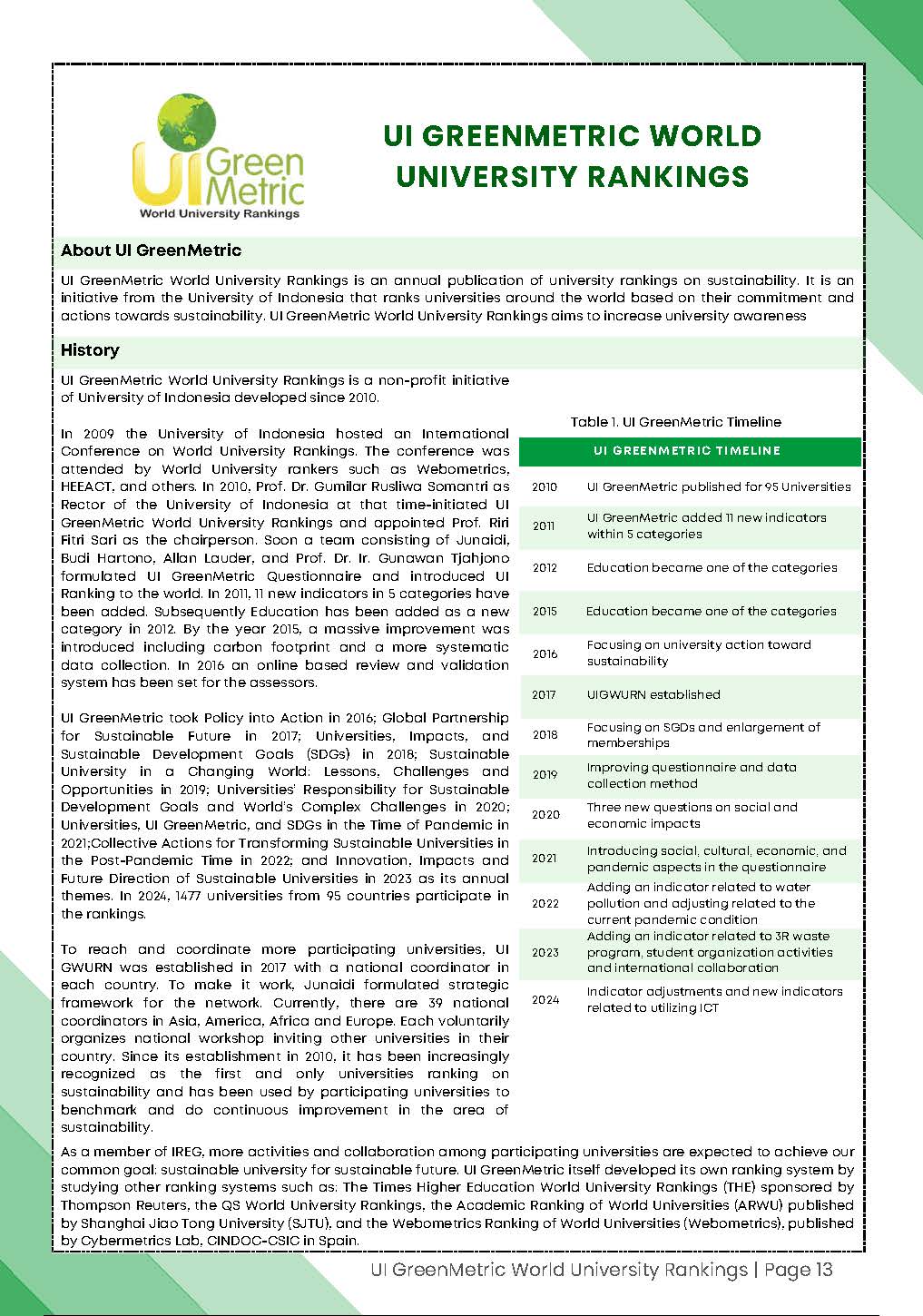 UI Green Metric
World University Rankings

UI GREENMETRIC WORLD UNIVERSITY RANKINGS

About UI GreenMetric

UI GreenMetric World University Rankings is an annual publication of university rankings on sustainability. It is an initiative from the University of Indonesia that ranks universities around the world based on their commitment and actions towards sustainability. UI GreenMetric World University Rankings aims to increase university awareness

History

UI GreenMetric World University Rankings is a non-profit initiative of University of Indonesia developed since 2010.

In 2009 the University of Indonesia hosted an International Conference on World University Rankings. The conference was attended by World University rankers such as Webometrics, HEEACT, and others. In 2010, Prof. Dr. Gumilar Rusliwa Somantri as Rector of the University of Indonesia at that time-initiated UI GreenMetric World University Rankings and appointed Prof. Riri Fitri Sari as the chairperson. Soon a team consisting of Junaidi, Budi Hartono, Allan Lauder, and Prof. Dr. Ir. Gunawan Tjahjono formulated UI GreenMetric Questionnaire and introduced UI Ranking to the world. In 2011, 11 new indicators in 5 categories have been added. Subsequently Education has been added as a new category in 2012. By the year 2015, a massive improvement was introduced including carbon footprint and a more systematic data collection. In 2016 an online based review and validation system has been set for the assessors.

UI GreenMetric took Policy into Action in 2016; Global Partnership for Sustainable Future in 2017; Universities, Impacts, and Sustainable Development Goals (SDGs) in 2018; Sustainable University in a Changing World: Lessons, Challenges and Opportunities in 2019; Universities' Responsibility for Sustainable Development Goals and World's Complex Challenges in 2020; Universities, UI GreenMetric, and SDGs in the Time of Pandemic in 2021;Collective Actions for Transforming Sustainable Universities in the Post-Pandemic Time in 2022; and Innovation, Impacts and Future Direction of Sustainable Universities in 2023 as its annual themes. In 2024, 1477 universities from 95 countries participate in the rankings.

To reach and coordinate more participating universities, UI GWURN was established in 2017 with a national coordinator in each country. To make it work, Junaidi formulated strategic framework for the network. Currently, there are 39 national coordinators in Asia, America, Africa and Europe. Each voluntarily organizes national workshop inviting other universities in their country. Since its establishment in 2010, it has been increasingly recognized as the first and only universities ranking on sustainability and has been used by participating universities to benchmark and do continuous improvement in the area of sustainability.

Table 1. UI GreenMetric Timeline

| UI GREENMETRIC TIMELINE | |
|---|---|
| 2010 | UI GreenMetric published for 95 Universities |
| 2011 | UI GreenMetric added 11 new indicators within 5 categories |
| 2012 | Education became one of the categories |
| 2015 | Education became one of the categories |
| 2016 | Focusing on university action toward sustainability |
| 2017 | UIGWURN established |
| 2018 | Focusing on SGDs and enlargement of memberships |
| 2019 | Improving questionnaire and data collection method |
| 2020 | Three new questions on social and economic impacts |
| 2021 | Introducing social, cultural, economic, and pandemic aspects in the questionnaire |
| 2022 | Adding an indicator related to water pollution and adjusting related to the current pandemic condition |
| 2023 | Adding an indicator related to 3R waste program, student organization activities and international collaboration |
| 2024 | Indicator adjustments and new indicators related to utilizing ICT |

As a member of IREG, more activities and collaboration among participating universities are expected to achieve our common goal: sustainable university for sustainable future. UI GreenMetric itself developed its own ranking system by studying other ranking systems such as: The Times Higher Education World University Rankings (THE) sponsored by Thompson Reuters, the QS World University Rankings, the Academic Ranking of World Universities (ARWU) published by Shanghai Jiao Tong University (SJTU), and the Webometrics Ranking of World Universities (Webometrics), published by Cybermetrics Lab, CINDOC-CSIC in Spain.

UI GreenMetric World University Rankings | Page 13